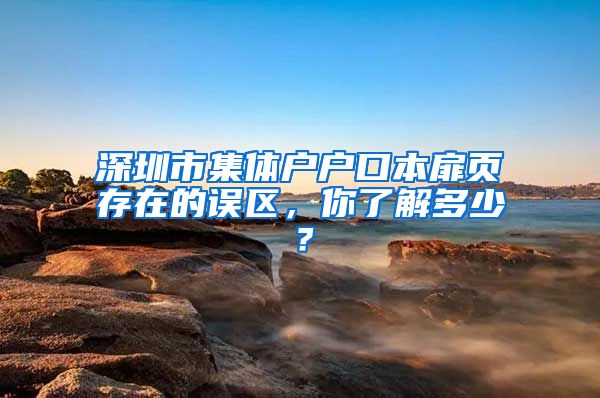 深圳市集体户户口本扉页存在的误区，你了解多少？